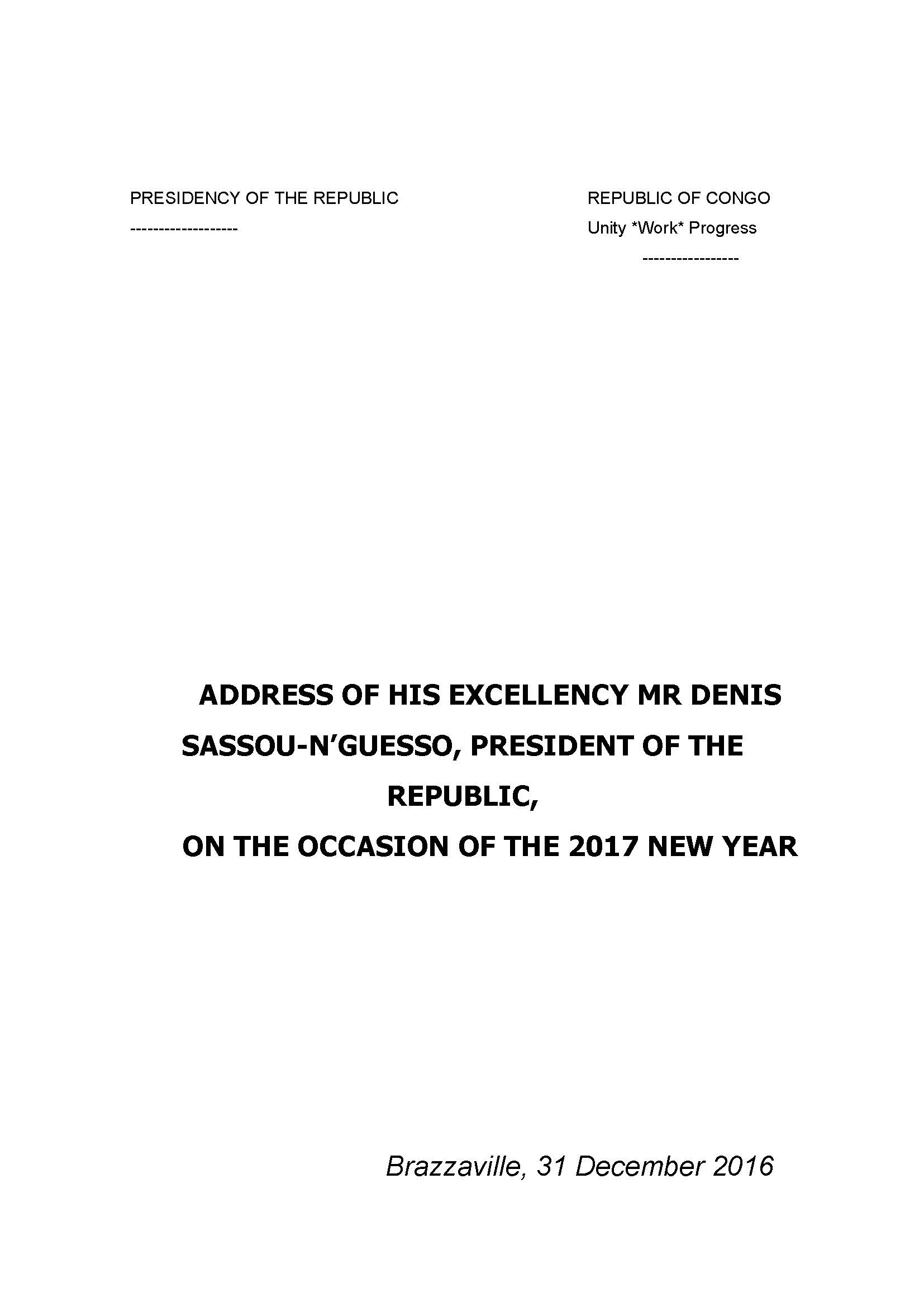 PRESIDENCY OF THE REPUBLIC
-------------------

REPUBLIC OF CONGO
Unity *Work* Progress
-----------------

ADDRESS OF HIS EXCELLENCY MR DENIS SASSOU-N'GUESSO, PRESIDENT OF THE REPUBLIC,
ON THE OCCASION OF THE 2017 NEW YEAR

Brazzaville, 31 December 2016